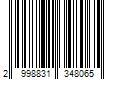 2 998831 348065